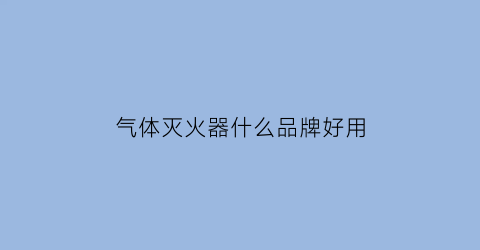 气体灭火器什么品牌好用